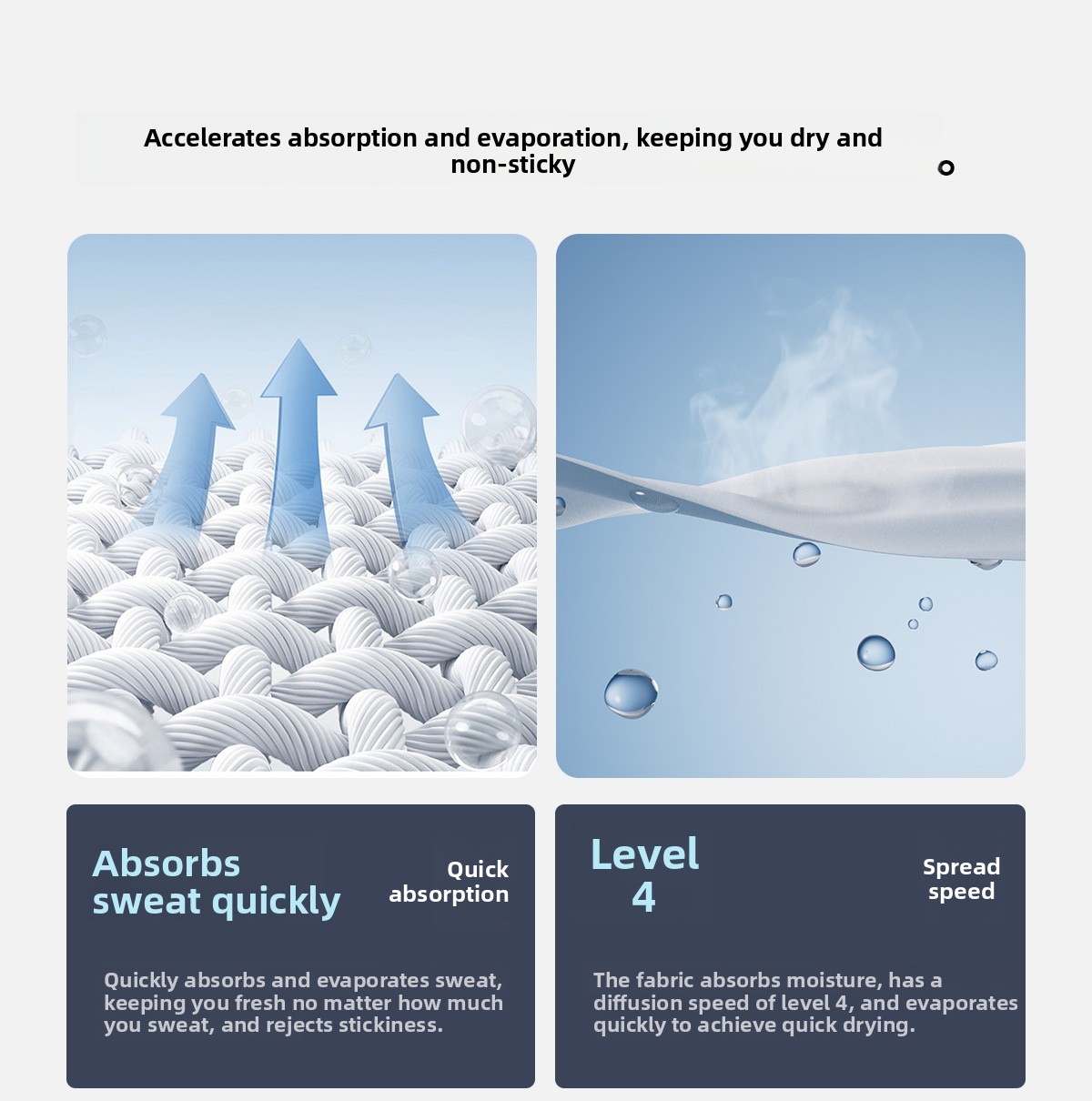 Accelerates absorption and evaporation, keeping you dry and non-sticky

Absorbs sweat quickly

Quick absorption

Quickly absorbs and evaporates sweat, keeping you fresh no matter how much you sweat, and rejects stickiness.

Level 4

Spread speed

The fabric absorbs moisture, has a diffusion speed of level 4, and evaporates quickly to achieve quick drying.